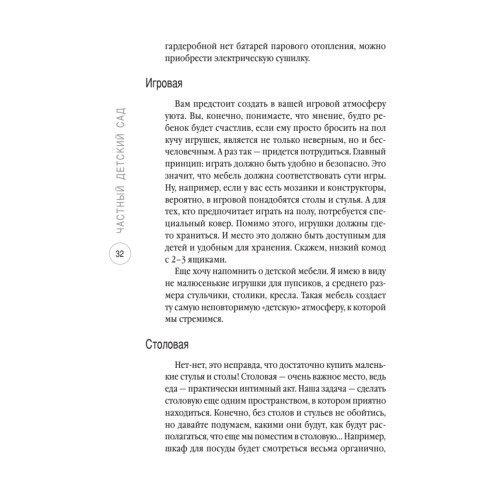 ЧАСТНЫЙ ДЕТСКИЙ САД

32

гардеробной нет батарей парового отопления, можно приобрести электрическую сушилку.

Игровая

Вам предстоит создать в вашей игровой атмосферу уюта. Вы, конечно, понимаете, что мнение, будто ребенок будет счастлив, если ему просто бросить на пол кучу игрушек, является не только неверным, но и бесчеловечным. А раз так — придется потрудиться. Главный принцип: играть должно быть удобно и безопасно. Это значит, что мебель должна соответствовать сути игры. Ну, например, если у вас есть мозаики и конструкторы, вероятно, в игровой понадобятся столы и стулья. А для тех, кто предпочитает играть на полу, потребуется специальный ковер. Помимо этого, игрушки должны где-то храниться. И место это должно быть доступным для детей и удобным для хранения. Скажем, низкий комод с 2–3 ящиками.

Еще хочу напомнить о детской мебели. Я имею в виду не малюсенькие игрушки для пупсиков, а среднего размера стульчики, столики, кресла. Такая мебель создает ту самую неповторимую «детскую» атмосферу, к которой мы стремимся.

Столовая

Нет-нет, это неправда, что достаточно купить маленькие стулья и столы! Столовая — очень важное место, ведь еда — практически интимный акт. Наша задача — сделать столовую еще одним пространством, в котором приятно находиться. Конечно, без столов и стульев не обойтись, но давайте подумаем, какими они будут, как будут располагаться, что еще мы поместим в столовую... Например, шкаф для посуды будет смотреться весьма органично,